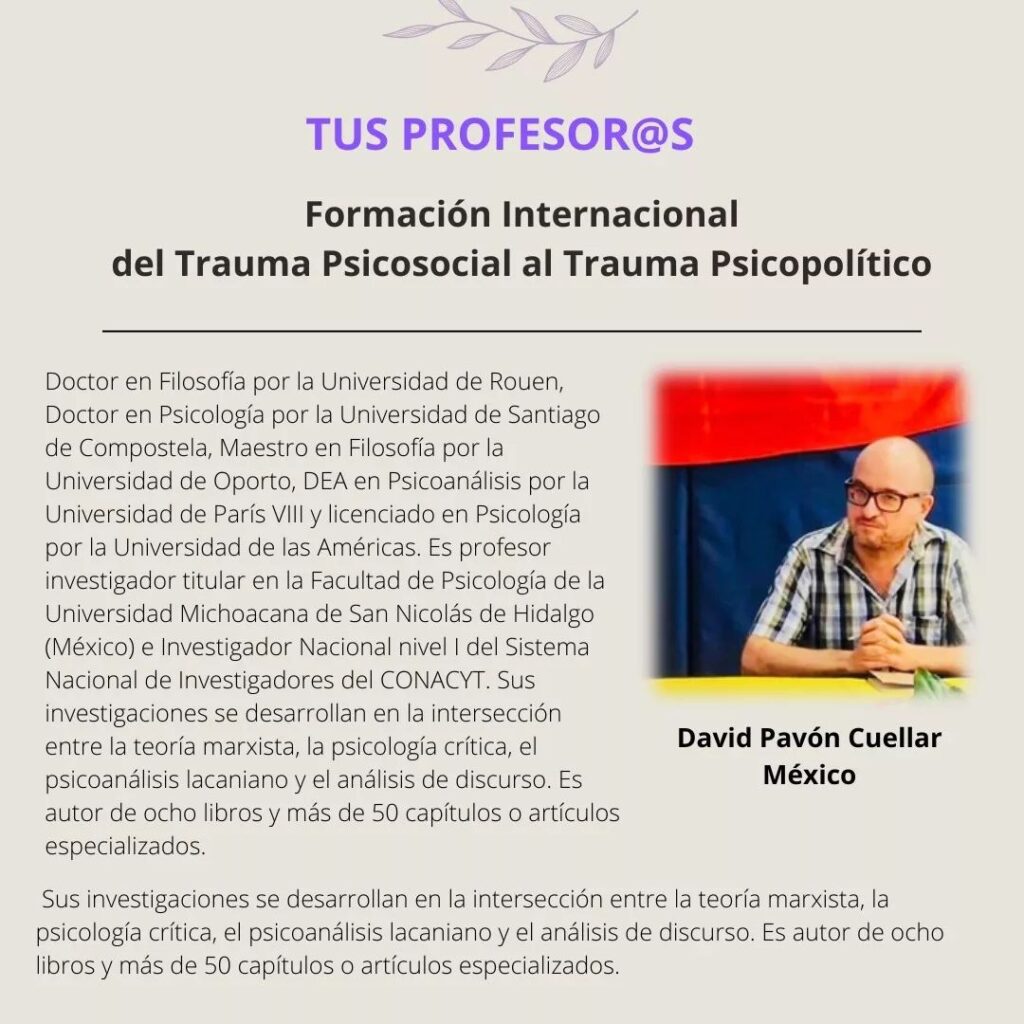 TUS PROFESOR@S

Formación Internacional
del Trauma Psicosocial al Trauma Psicopolítico

Doctor en Filosofía por la Universidad de Rouen, Doctor en Psicología por la Universidad de Santiago de Compostela, Maestro en Filosofía por la Universidad de Oporto, DEA en Psicoanálisis por la Universidad de París VIII y licenciado en Psicología por la Universidad de las Américas. Es profesor investigador titular en la Facultad de Psicología de la Universidad Michoacana de San Nicolás de Hidalgo (México) e Investigador Nacional nivel I del Sistema Nacional de Investigadores del CONACYT. Sus investigaciones se desarrollan en la intersección entre la teoría marxista, la psicología crítica, el psicoanálisis lacaniano y el análisis de discurso. Es autor de ocho libros y más de 50 capítulos o artículos especializados.

David Pavón Cuellar
México

Sus investigaciones se desarrollan en la intersección entre la teoría marxista, la psicología crítica, el psicoanálisis lacaniano y el análisis de discurso. Es autor de ocho libros y más de 50 capítulos o artículos especializados.